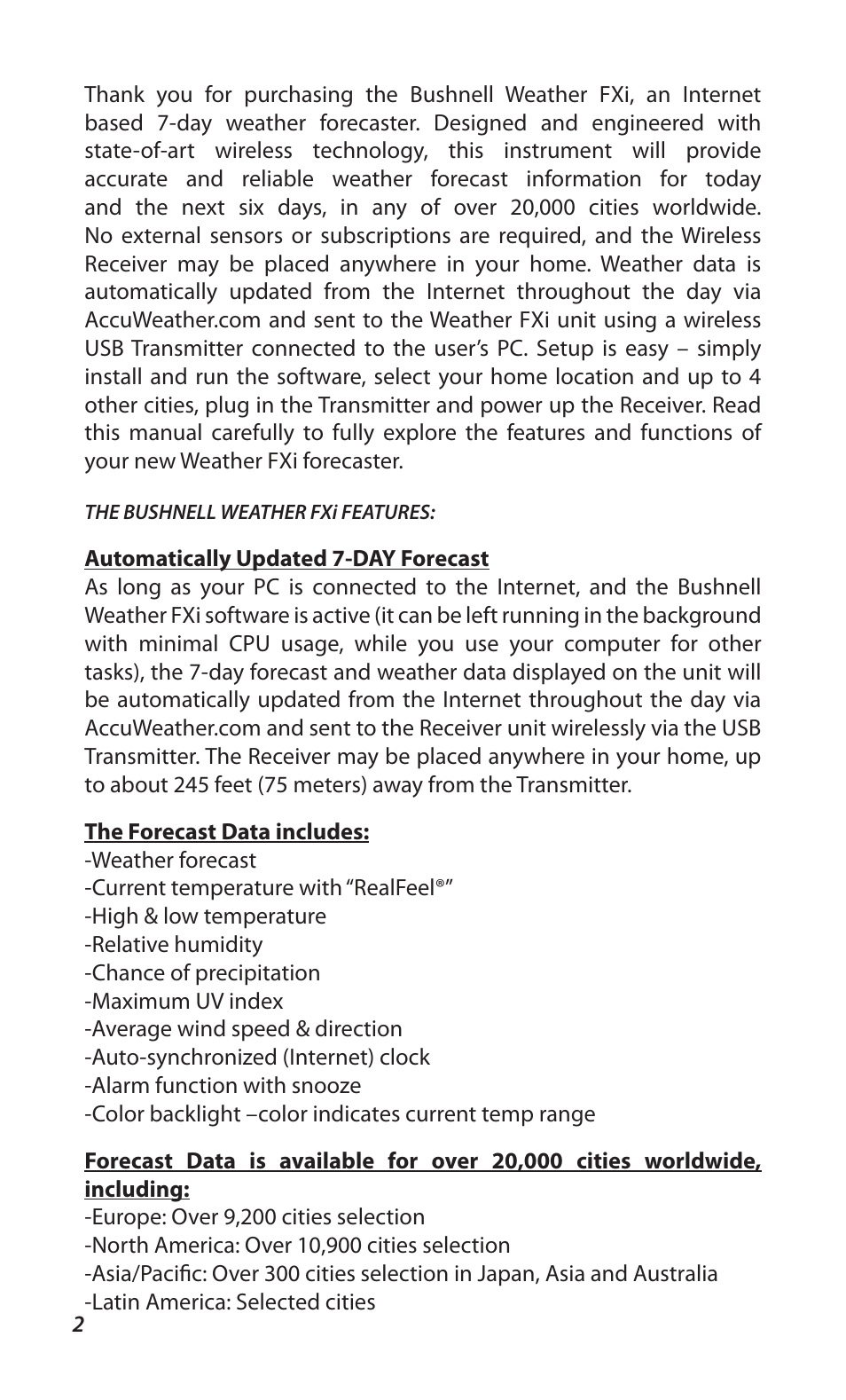 Thank you for purchasing the Bushnell Weather FXi, an Internet based 7-day weather forecaster. Designed and engineered with state-of-art wireless technology, this instrument will provide accurate and reliable weather forecast information for today and the next six days, in any of over 20,000 cities worldwide. No external sensors or subscriptions are required, and the Wireless Receiver may be placed anywhere in your home. Weather data is automatically updated from the Internet throughout the day via AccuWeather.com and sent to the Weather FXi unit using a wireless USB Transmitter connected to the user's PC. Setup is easy – simply install and run the software, select your home location and up to 4 other cities, plug in the Transmitter and power up the Receiver. Read this manual carefully to fully explore the features and functions of your new Weather FXi forecaster.

THE BUSHNELL WEATHER FXi FEATURES:

Automatically Updated 7-DAY Forecast
As long as your PC is connected to the Internet, and the Bushnell Weather FXi software is active (it can be left running in the background with minimal CPU usage, while you use your computer for other tasks), the 7-day forecast and weather data displayed on the unit will be automatically updated from the Internet throughout the day via AccuWeather.com and sent to the Receiver unit wirelessly via the USB Transmitter. The Receiver may be placed anywhere in your home, up to about 245 feet (75 meters) away from the Transmitter.

The Forecast Data includes:
-Weather forecast
-Current temperature with "RealFeel®"
-High & low temperature
-Relative humidity
-Chance of precipitation
-Maximum UV index
-Average wind speed & direction
-Auto-synchronized (Internet) clock
-Alarm function with snooze
-Color backlight –color indicates current temp range

Forecast Data is available for over 20,000 cities worldwide, including:
-Europe: Over 9,200 cities selection
-North America: Over 10,900 cities selection
-Asia/Pacific: Over 300 cities selection in Japan, Asia and Australia
-Latin America: Selected cities

2